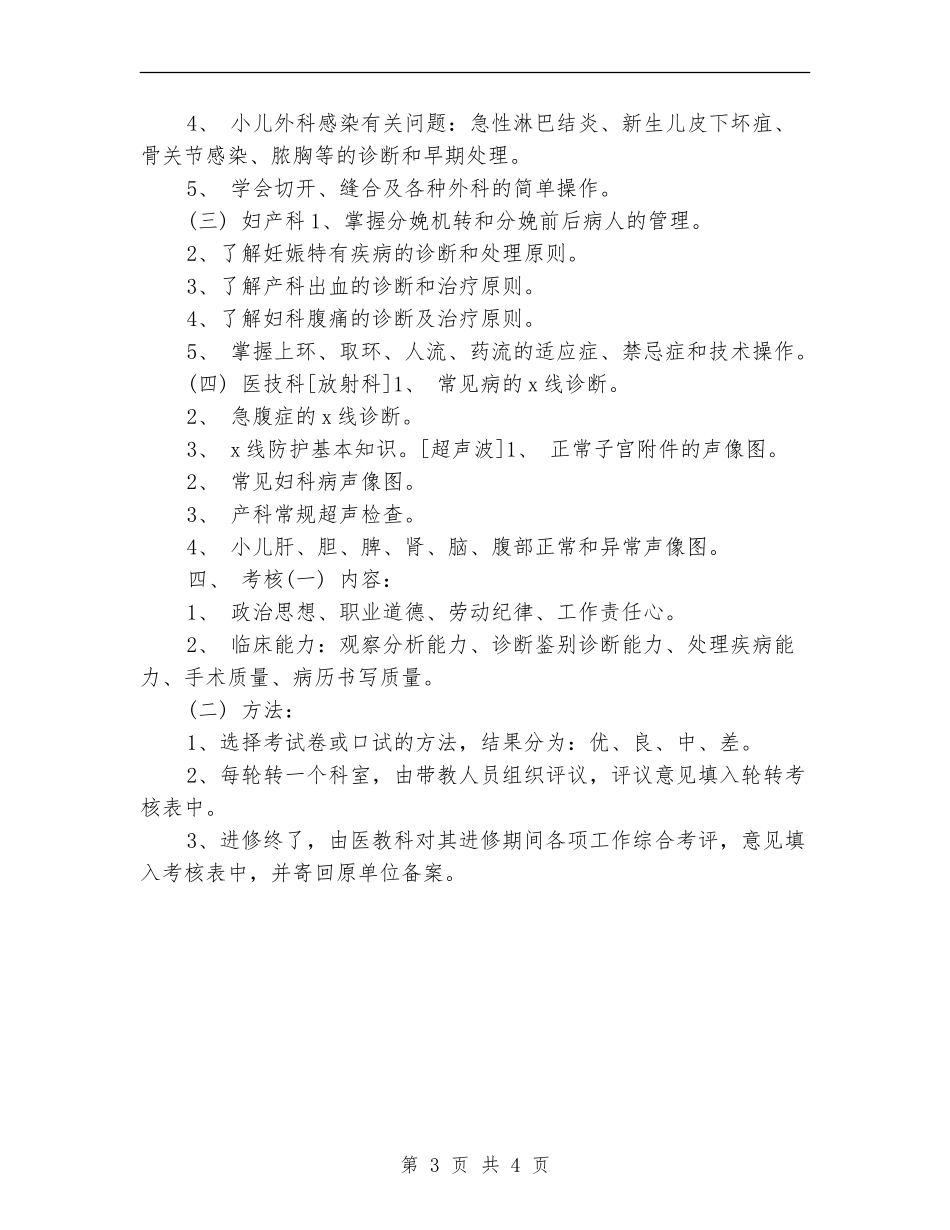 4、 小儿外科感染有关问题：急性淋巴结炎、新生儿皮下坏疽、骨关节感染、脓胸等的诊断和早期处理。

5、 学会切开、缝合及各种外科的简单操作。

（三） 妇产科 1、掌握分娩机转和分娩前后病人的管理。

2、了解妊娠特有疾病的诊断和处理原则。

3、了解产科出血的诊断和治疗原则。

4、了解妇科腹痛的诊断及治疗原则。

5、 掌握上环、取环、人流、药流的适应症、禁忌症和技术操作。

（四） 医技科[放射科]1、 常见病的 x 线诊断。

2、 急腹症的 x 线诊断。

3、 x 线防护基本知识。[超声波]1、 正常子宫附件的声像图。

2、 常见妇科病声像图。

3、 产科常规超声检查。

4、 小儿肝、胆、脾、肾、脑、腹部正常和异常声像图。

四、 考核(一) 内容：

1、 政治思想、职业道德、劳动纪律、工作责任心。

2、 临床能力：观察分析能力、诊断鉴别诊断能力、处理疾病能力、手术质量、病历书写质量。

（二） 方法：

1、选择考试卷或口试的方法，结果分为：优、良、中、差。

2、每轮转一个科室，由带教人员组织评议，评议意见填入轮转考核表中。

3、进修终了，由医教科对其进修期间各项工作综合考评，意见填入考核表中，并寄回原单位备案。

第 3 页 共 4 页